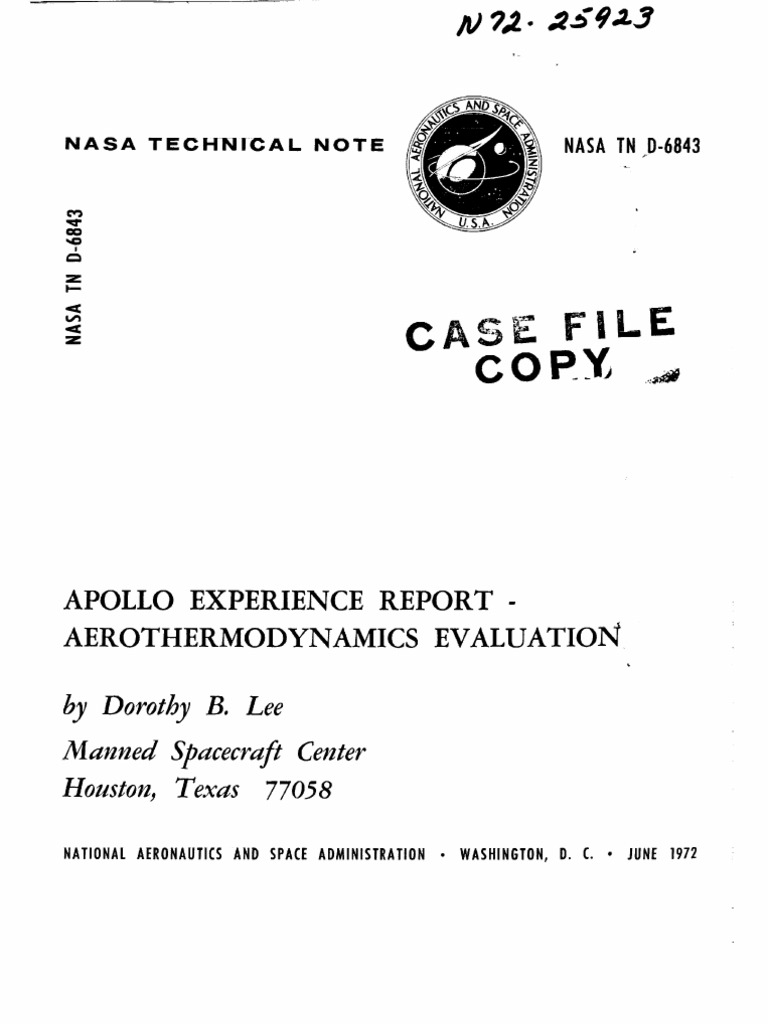 N72-25923

NASA TECHNICAL NOTE

NATIONAL AERONAUTICS AND SPACE ADMINISTRATION U.S.A.

NASA TN D-6843

NASA TN D-6843

CASE FILE COPY

APOLLO EXPERIENCE REPORT - AEROTHERMODYNAMICS EVALUATION

by Dorothy B. Lee

Manned Spacecraft Center
Houston, Texas 77058

NATIONAL AERONAUTICS AND SPACE ADMINISTRATION • WASHINGTON, D. C. • JUNE 1972